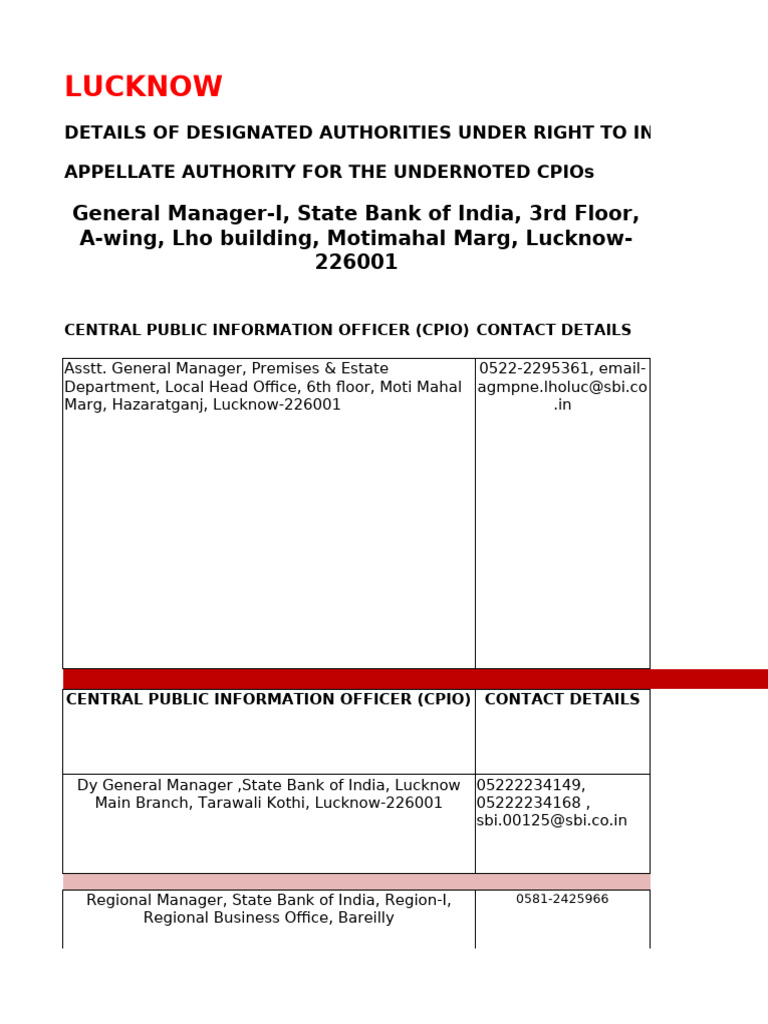 LUCKNOW

DETAILS OF DESIGNATED AUTHORITIES UNDER RIGHT TO IN

APPELLATE AUTHORITY FOR THE UNDERNOTED CPIOs

General Manager-I, State Bank of India, 3rd Floor, A-wing, Lho building, Motimahal Marg, Lucknow-226001

| CENTRAL PUBLIC INFORMATION OFFICER (CPIO) | CONTACT DETAILS |
|---|---|
| Asstt. General Manager, Premises & Estate Department, Local Head Office, 6th floor, Moti Mahal Marg, Hazaratganj, Lucknow-226001 | 0522-2295361, email-agmpne.lholuc@sbi.co.in |

| CENTRAL PUBLIC INFORMATION OFFICER (CPIO) | CONTACT DETAILS |
|---|---|
| Dy General Manager ,State Bank of India, Lucknow Main Branch, Tarawali Kothi, Lucknow-226001 | 05222234149, 05222234168 , sbi.00125@sbi.co.in |
| Regional Manager, State Bank of India, Region-I, Regional Business Office, Bareilly | 0581-2425966 |